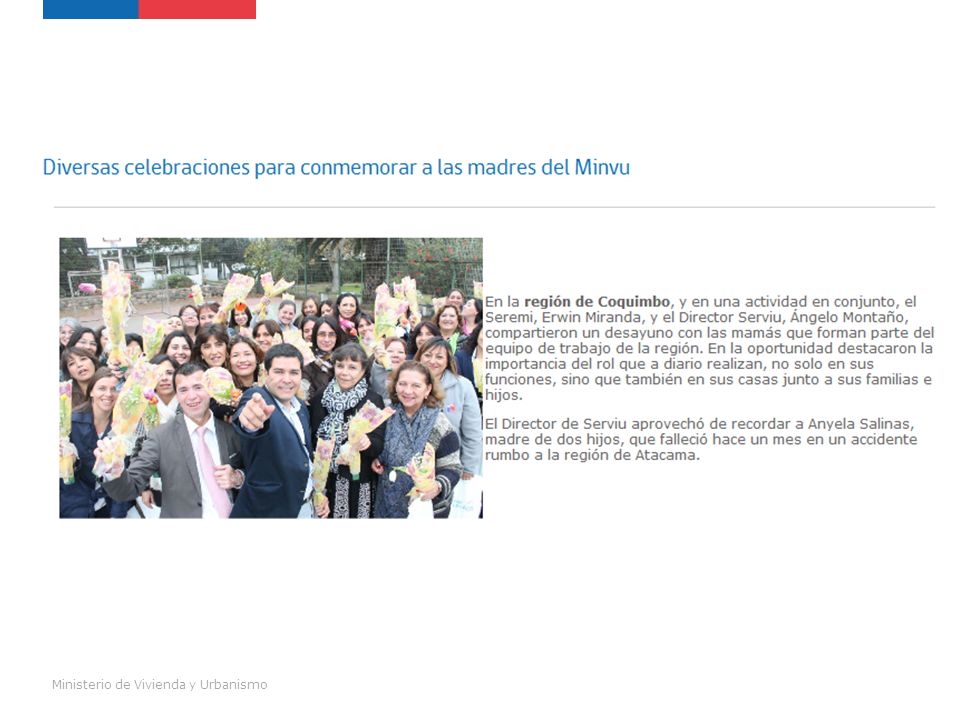 Diversas celebraciones para conmemorar a las madres del Minvu

En la región de Coquimbo, y en una actividad en conjunto, el Seremi, Erwin Miranda, y el Director Serviu, Ángelo Montaño, compartieron un desayuno con las mamás que forman parte del equipo de trabajo de la región. En la oportunidad destacaron la importancia del rol que a diario realizan, no solo en sus funciones, sino que también en sus casas junto a sus familias e hijos.

El Director de Serviu aprovechó de recordar a Anyela Salinas, madre de dos hijos, que falleció hace un mes en un accidente rumbo a la región de Atacama.

Ministerio de Vivienda y Urbanismo